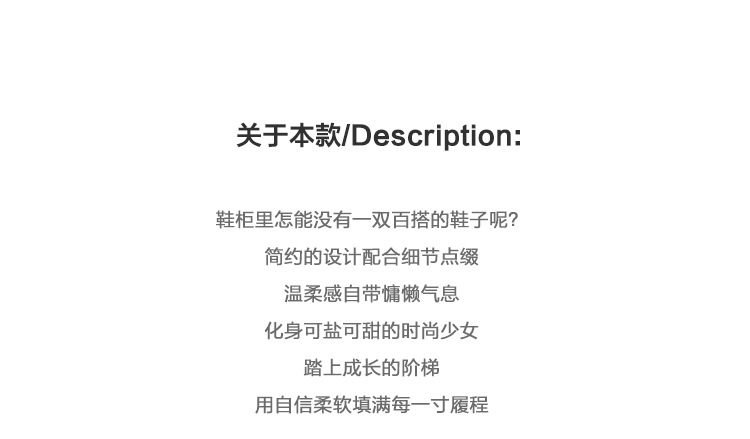 关于本款/Description:

鞋柜里怎能没有一双百搭的鞋子呢?

简约的设计配合细节点缀

温柔感自带慵懒气息

化身可盐可甜的时尚少女

踏上成长的阶梯

用自信柔软填满每一寸履程